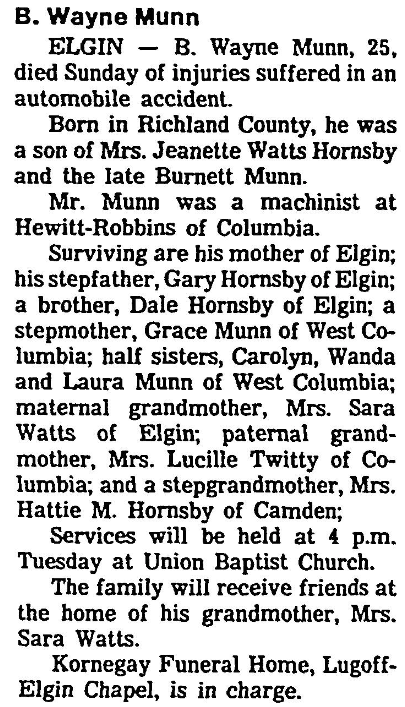 B. Wayne Munn

ELGIN — B. Wayne Munn, 25, died Sunday of injuries suffered in an automobile accident.

Born in Richland County, he was a son of Mrs. Jeanette Watts Hornsby and the late Burnett Munn.

Mr. Munn was a machinist at Hewitt-Robbins of Columbia.

Surviving are his mother of Elgin; his stepfather, Gary Hornsby of Elgin; a brother, Dale Hornsby of Elgin; a stepmother, Grace Munn of West Columbia; half sisters, Carolyn, Wanda and Laura Munn of West Columbia; maternal grandmother, Mrs. Sara Watts of Elgin; paternal grandmother, Mrs. Lucille Twitty of Columbia; and a stepgrandmother, Mrs. Hattie M. Hornsby of Camden;

Services will be held at 4 p.m. Tuesday at Union Baptist Church.

The family will receive friends at the home of his grandmother, Mrs. Sara Watts.

Kornegay Funeral Home, Lugoff-Elgin Chapel, is in charge.